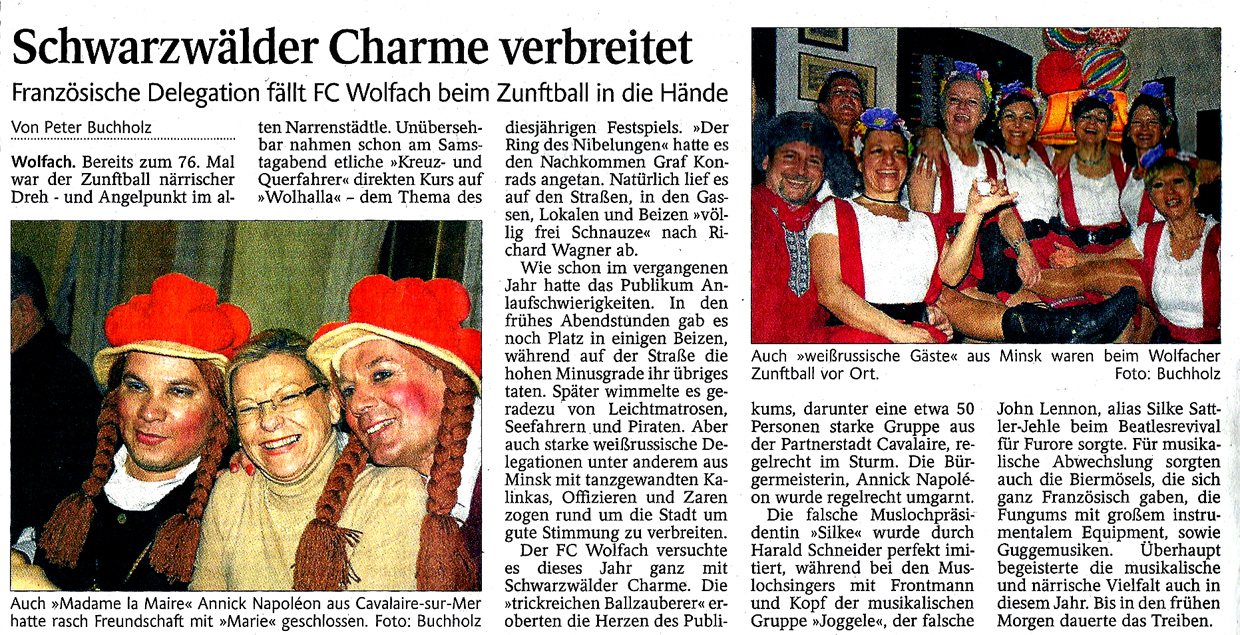 Schwarzwälder Charme verbreitet

Französische Delegation fällt FC Wolfach beim Zunftball in die Hände

Von Peter Buchholz

Wolfach. Bereits zum 76. Mal war der Zunftball närrischer Dreh - und Angelpunkt im alten Narrenstädtle. Unübersehbar nahmen schon am Samstagabend etliche »Kreuz- und Querfahrer« direkten Kurs auf »Wolhalla« – dem Thema des diesjährigen Festspiels. »Der Ring des Nibelungen« hatte es den Nachkommen Graf Konrads angetan. Natürlich lief es auf den Straßen, in den Gassen, Lokalen und Beizen »völlig frei Schnauze« nach Richard Wagner ab.

Wie schon im vergangenen Jahr hatte das Publikum Anlaufschwierigkeiten. In den frühes Abendstunden gab es noch Platz in einigen Beizen, während auf der Straße die hohen Minusgrade ihr übriges taten. Später wimmelte es geradezu von Leichtmatrosen, Seefahrern und Piraten. Aber auch starke weißrussische Delegationen unter anderem aus Minsk mit tanzgewandten Kalinkas, Offizieren und Zaren zogen rund um die Stadt um gute Stimmung zu verbreiten.

Der FC Wolfach versuchte es dieses Jahr ganz mit Schwarzwälder Charme. Die »trickreichen Ballzauberer« eroberten die Herzen des Publikums, darunter eine etwa 50 Personen starke Gruppe aus der Partnerstadt Cavalaire, regelrecht im Sturm. Die Bürgermeisterin, Annick Napoléon wurde regelrecht umgarnt.

Die falsche Muslochpräsidentin »Silke« wurde durch Harald Schneider perfekt imitiert, während bei den Muslochsingers mit Frontmann und Kopf der musikalischen Gruppe »Joggele«, der falsche John Lennon, alias Silke Sattler-Jehle beim Beatlesrevival für Furore sorgte. Für musikalische Abwechslung sorgten auch die Biermösels, die sich ganz Französisch gaben, die Fungums mit großem instrumentalem Equipment, sowie Guggemusiken. Überhaupt begeisterte die musikalische und närrische Vielfalt auch in diesem Jahr. Bis in den frühen Morgen dauerte das Treiben.

Auch »Madame la Maire« Annick Napoléon aus Cavalaire-sur-Mer hatte rasch Freundschaft mit »Marie« geschlossen. Foto: Buchholz

Auch »weißrussische Gäste« aus Minsk waren beim Wolfacher Zunftball vor Ort. Foto: Buchholz